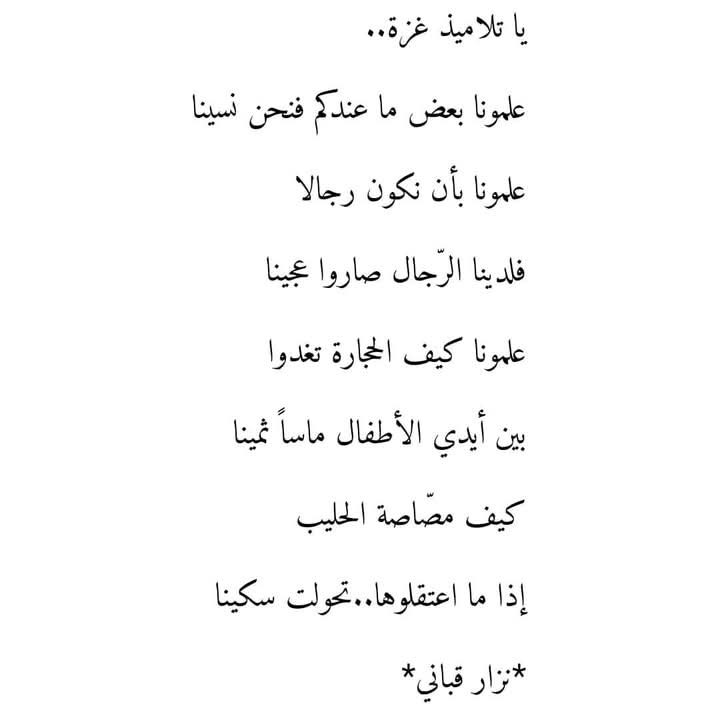 يا تلاميذ غزة..

علمونا بعض ما عندكم فنحن نسينا

علمونا بأن نكون رجالا

فلدينا الرّجال صاروا عجينا

علمونا كيف الحجارة تغدوا

بين أيدي الأطفال ماساً ثمينا

كيف مصّاصة الحليب

إذا ما اعتقلوها..تحولت سكينا

*نزار قباني*